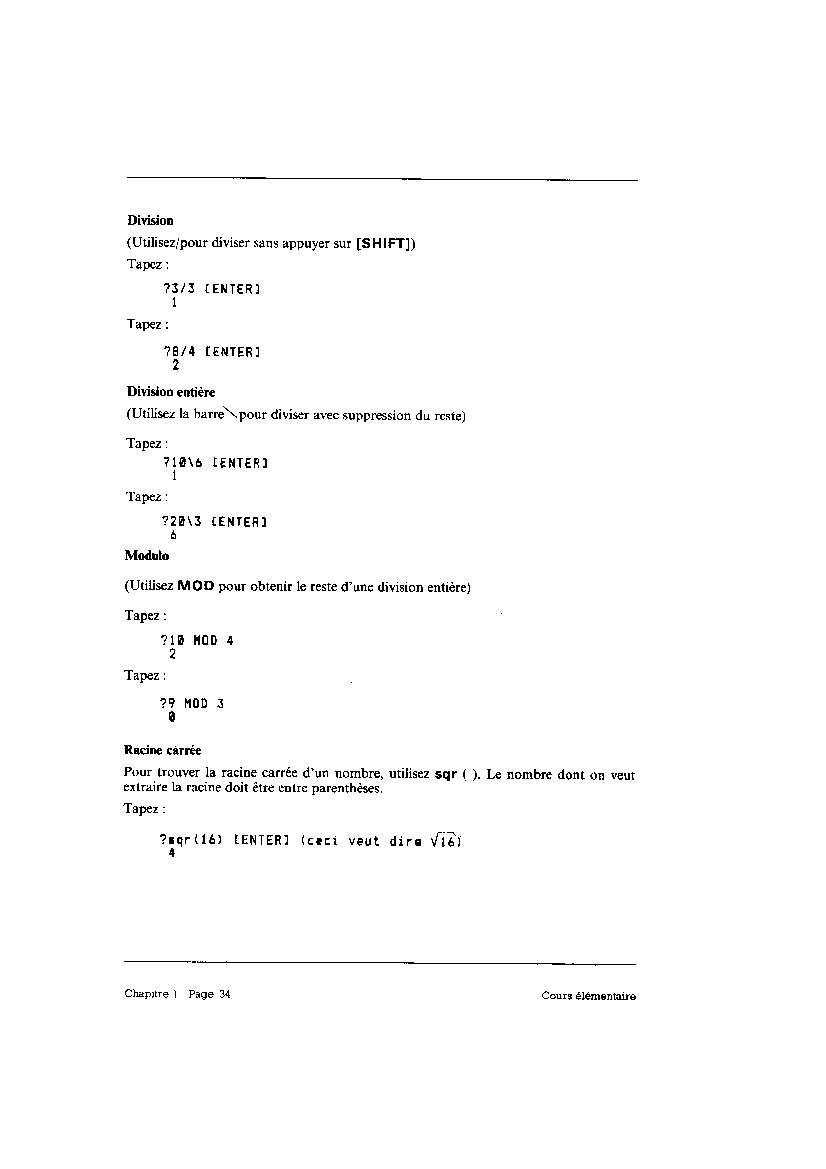 Division

(Utilisez/pour diviser sans appuyer sur [SHIFT])

Tapez :

?3/3 [ENTER]
1

Tapez :

?8/4 [ENTER]
2

Division entière

(Utilisez la barre\pour diviser avec suppression du reste)

Tapez :

?10\6 [ENTER]
1

Tapez :

?20\3 [ENTER]
6

Modulo

(Utilisez MOD pour obtenir le reste d'une division entière)

Tapez :

?10 MOD 4
2

Tapez :

?9 MOD 3
0

Racine carrée

Pour trouver la racine carrée d'un nombre, utilisez sqr ( ). Le nombre dont on veut extraire la racine doit être entre parenthèses.

Tapez :

?sqr(16) [ENTER] (ceci veut dire $\sqrt{16}$)
4

Chapitre 1 Page 34 Cours élémentaire